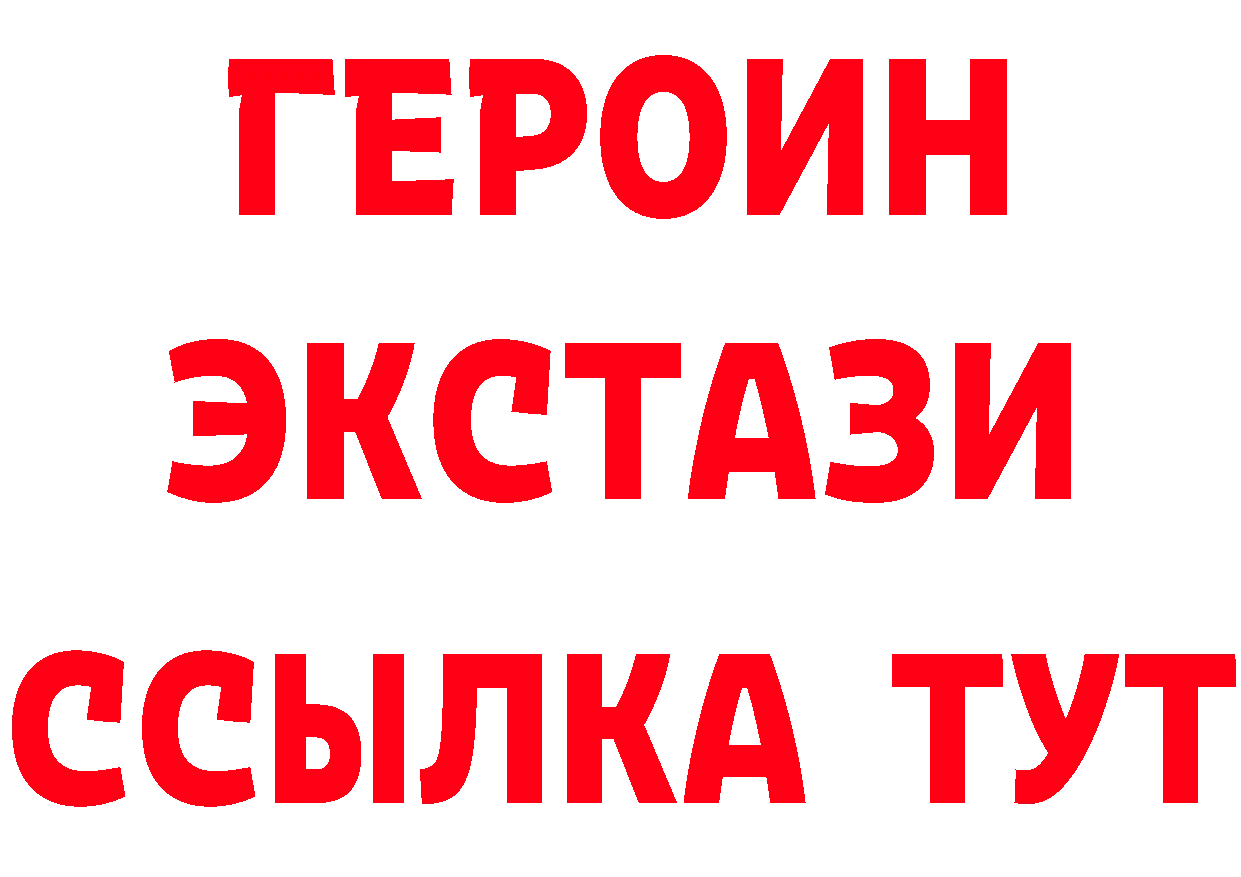 ГЕРОИН
ЭКСТАЗИ
ССЫЛКА ТУТ